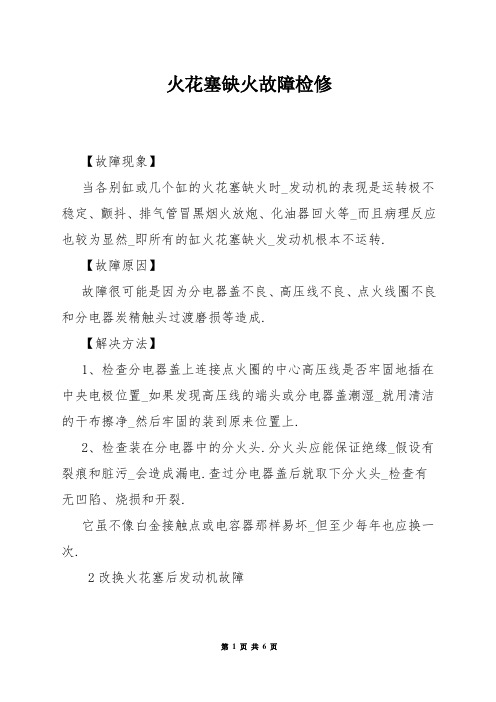 火花塞缺火故障检修

【故障现象】

当各别缸或几个缸的火花塞缺火时_发动机的表现是运转极不稳定、颤抖、排气管冒黑烟火放炮、化油器回火等_而且病理反应也较为显然_即所有的缸火花塞缺火_发动机根本不运转.

【故障原因】

故障很可能是因为分电器盖不良、高压线不良、点火线圈不良和分电器炭精触头过渡磨损等造成.

【解决方法】

1、检查分电器盖上连接点火圈的中心高压线是否牢固地插在中央电极位置_如果发现高压线的端头或分电器盖潮湿_就用清洁的干布擦净_然后牢固的装到原来位置上.

2、检查装在分电器中的分火头.分火头应能保证绝缘_假设有裂痕和脏污_会造成漏电.查过分电器盖后就取下分火头_检查有无凹陷、烧损和开裂.

它虽不像白金接触点或电容器那样易坏_但至少每年也应换一次.

2 改换火花塞后发动机故障

第 1 页 共 6 页